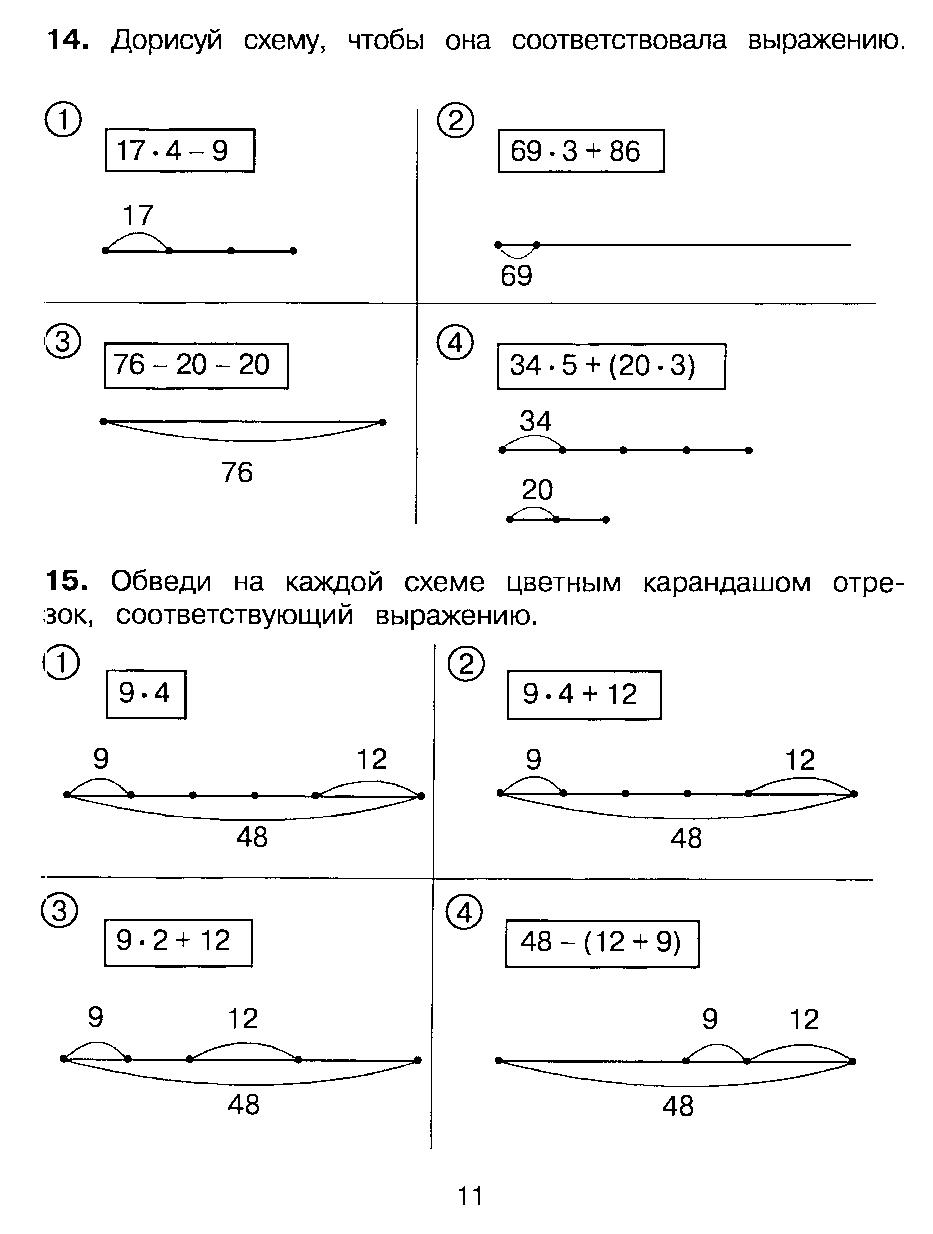 **14.** Дорисуй схему, чтобы она соответствовала выражению.

①

$17 \cdot 4 - 9$

17

②

$69 \cdot 3 + 86$

69

③

$76 - 20 - 20$

76

④

$34 \cdot 5 + (20 \cdot 3)$

34

20

**15.** Обведи на каждой схеме цветным карандашом отрезок, соответствующий выражению.

①

$9 \cdot 4$

9

12

48

②

$9 \cdot 4 + 12$

9

12

48

③

$9 \cdot 2 + 12$

9

12

48

④

$48 - (12 + 9)$

9

12

48

11